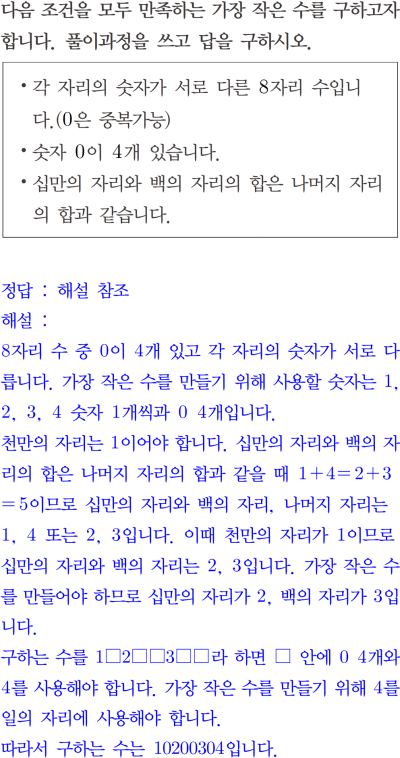 다음 조건을 모두 만족하는 가장 작은 수를 구하고자 합니다. 풀이과정을 쓰고 답을 구하시오.

• 각 자리의 숫자가 서로 다른 8자리 수입니다.(0은 중복가능)
• 숫자 0이 4개 있습니다.
• 십만의 자리와 백의 자리의 합은 나머지 자리의 합과 같습니다.

정답 : 해설 참조
해설 :
8자리 수 중 0이 4개 있고 각 자리의 숫자가 서로 다릅니다. 가장 작은 수를 만들기 위해 사용할 숫자는 1, 2, 3, 4 숫자 1개씩과 0 4개입니다.
천만의 자리는 1이어야 합니다. 십만의 자리와 백의 자리의 합은 나머지 자리의 합과 같을 때 $1+4=2+3=5$이므로 십만의 자리와 백의 자리, 나머지 자리는 1, 4 또는 2, 3입니다. 이때 천만의 자리가 1이므로 십만의 자리와 백의 자리는 2, 3입니다. 가장 작은 수를 만들어야 하므로 십만의 자리가 2, 백의 자리가 3입니다.
구하는 수를 1□2□□3□□라 하면 □ 안에 0 4개와 4를 사용해야 합니다. 가장 작은 수를 만들기 위해 4를 일의 자리에 사용해야 합니다.
따라서 구하는 수는 10200304입니다.